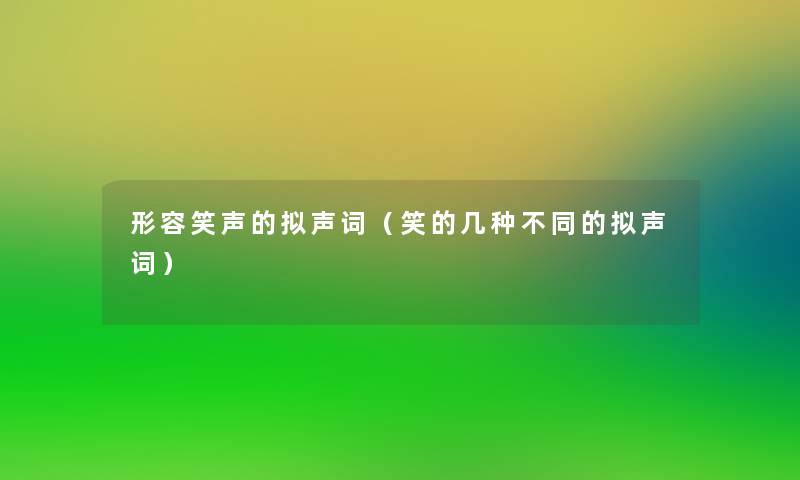 形容笑声的拟声词（笑的几种不同的拟声词）